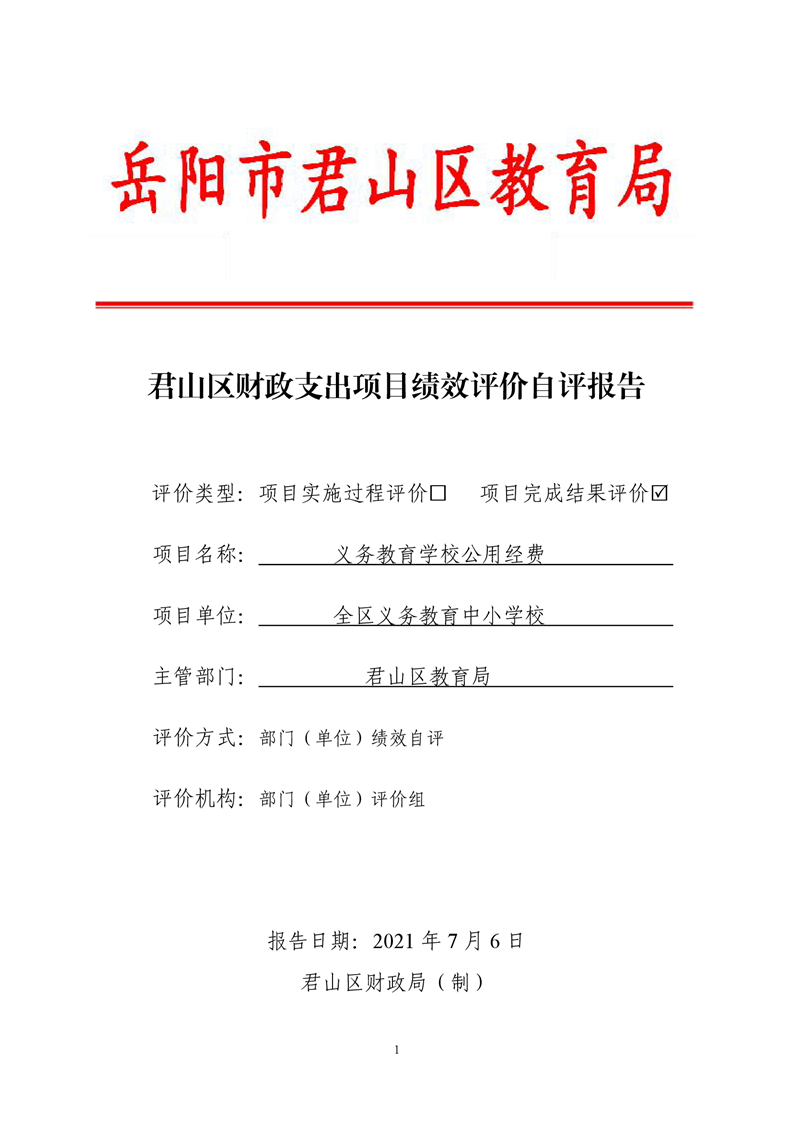 岳阳市君山区教育局

君山区财政支出项目绩效评价自评报告

评价类型：项目实施过程评价☐ 项目完成结果评价☑

项目名称：义务教育学校公用经费

项目单位：全区义务教育中小学校

主管部门：君山区教育局

评价方式：部门（单位）绩效自评

评价机构：部门（单位）评价组

报告日期：2021年7月6日

君山区财政局（制）

1